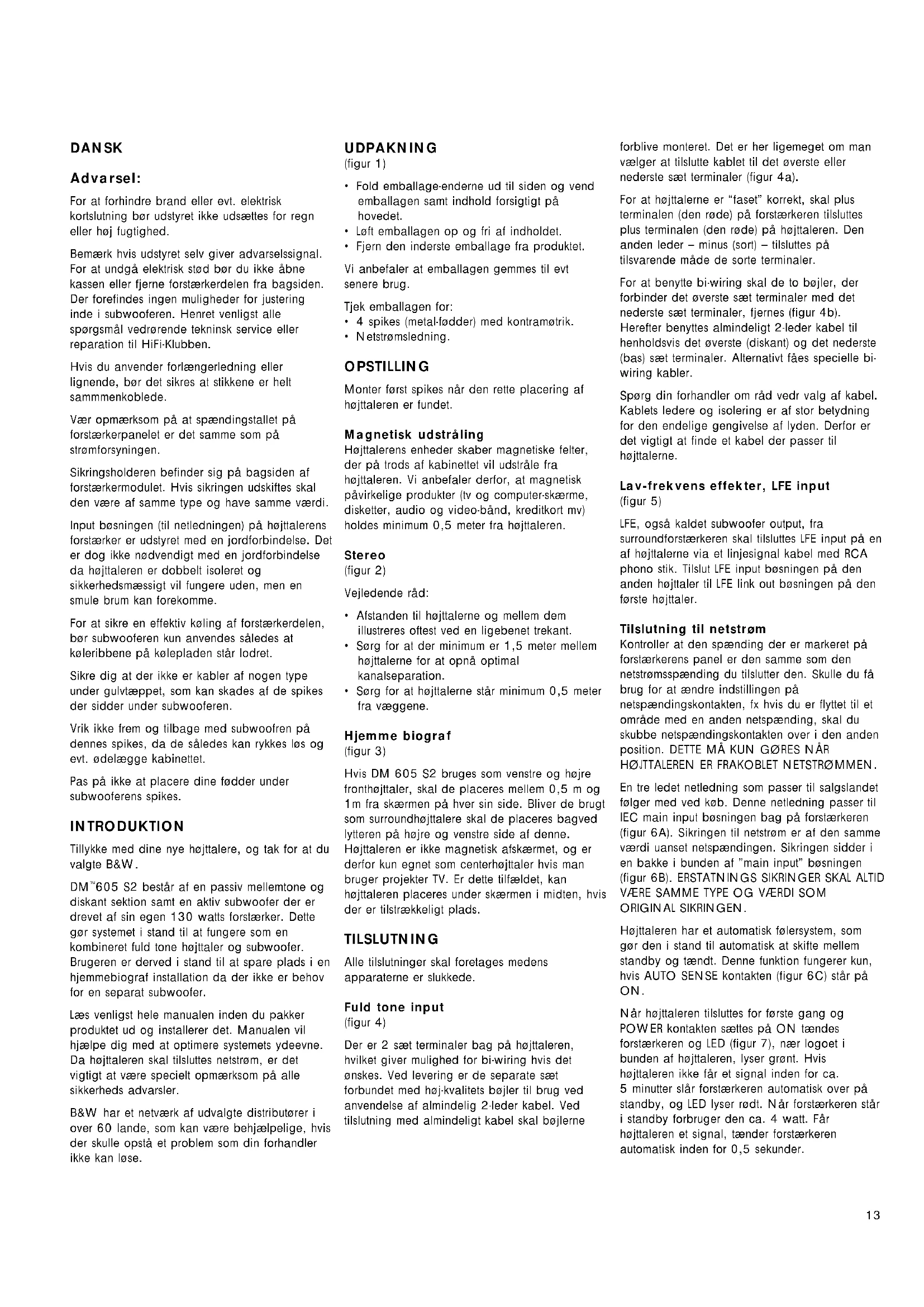 DANSK

Advarsel:

For at forhindre brand eller evt. elektrisk kortslutning bør udstyret ikke udsættes for regn eller høj fugtighed.

Bemærk hvis udstyret selv giver advarselssignal. For at undgå elektrisk stød bør du ikke åbne kassen eller fjerne forstærkerdelen fra bagsiden. Der forefindes ingen muligheder for justering inde i subwooferen. Henret venligst alle spørgsmål vedrørende tekninsk service eller reparation til HiFi-Klubben.

Hvis du anvender forlængerledning eller lignende, bør det sikres at stikkene er helt sammmenkoblede.

Vær opmærksom på at spændingstallet på forstærkerpanelet er det samme som på strømforsyningen.

Sikringsholderen befinder sig på bagsiden af forstærkermodulet. Hvis sikringen udskiftes skal den være af samme type og have samme værdi.

Input bøsningen (til netledningen) på højttalerens forstærker er udstyret med en jordforbindelse. Det er dog ikke nødvendigt med en jordforbindelse da højttaleren er dobbelt isoleret og sikkerhedsmæssigt vil fungere uden, men en smule brum kan forekomme.

For at sikre en effektiv køling af forstærkerdelen, bør subwooferen kun anvendes således at køleribbene på kølepladen står lodret.

Sikre dig at der ikke er kabler af nogen type under gulvtæppet, som kan skades af de spikes der sidder under subwooferen.

Vrik ikke frem og tilbage med subwoofren på dennes spikes, da de således kan rykkes løs og evt. ødelægge kabinettet.

Pas på ikke at placere dine fødder under subwooferens spikes.

INTRODUKTION

Tillykke med dine nye højttalere, og tak for at du valgte B&W.

DM™605 S2 består af en passiv mellemtone og diskant sektion samt en aktiv subwoofer der er drevet af sin egen 130 watts forstærker. Dette gør systemet i stand til at fungere som en kombineret fuld tone højttaler og subwoofer. Brugeren er derved i stand til at spare plads i en hjemmebiograf installation da der ikke er behov for en separat subwoofer.

Læs venligst hele manualen inden du pakker produktet ud og installerer det. Manualen vil hjælpe dig med at optimere systemets ydeevne. Da højttaleren skal tilsluttes netstrøm, er det vigtigt at være specielt opmærksom på alle sikkerheds advarsler.

B&W har et netværk af udvalgte distributører i over 60 lande, som kan være behjælpelige, hvis der skulle opstå et problem som din forhandler ikke kan løse.

UDPAKNING
(figur 1)

• Fold emballage-enderne ud til siden og vend emballagen samt indhold forsigtigt på hovedet.
• Løft emballagen op og fri af indholdet.
• Fjern den inderste emballage fra produktet.

Vi anbefaler at emballagen gemmes til evt senere brug.

Tjek emballagen for:
• 4 spikes (metal-fødder) med kontramøtrik.
• Netstrømsledning.

OPSTILLING

Monter først spikes når den rette placering af højttaleren er fundet.

Magnetisk udstråling
Højttalerens enheder skaber magnetiske felter, der på trods af kabinettet vil udstråle fra højttaleren. Vi anbefaler derfor, at magnetisk påvirkelige produkter (tv og computer-skærme, disketter, audio og video-bånd, kreditkort mv) holdes minimum 0,5 meter fra højttaleren.

Stereo
(figur 2)

Vejledende råd:

• Afstanden til højttalerne og mellem dem illustreres oftest ved en ligebenet trekant.
• Sørg for at der minimum er 1,5 meter mellem højttalerne for at opnå optimal kanalseparation.
• Sørg for at højttalerne står minimum 0,5 meter fra væggene.

Hjemme biograf
(figur 3)

Hvis DM 605 S2 bruges som venstre og højre fronthøjttaler, skal de placeres mellem 0,5 m og 1m fra skærmen på hver sin side. Bliver de brugt som surroundhøjttalere skal de placeres bagved lytteren på højre og venstre side af denne. Højttaleren er ikke magnetisk afskærmet, og er derfor kun egnet som centerhøjttaler hvis man bruger projekter TV. Er dette tilfældet, kan højttaleren placeres under skærmen i midten, hvis der er tilstrækkeligt plads.

TILSLUTNING

Alle tilslutninger skal foretages medens apparaterne er slukkede.

Fuld tone input
(figur 4)

Der er 2 sæt terminaler bag på højttaleren, hvilket giver mulighed for bi-wiring hvis det ønskes. Ved levering er de separate sæt forbundet med høj-kvalitets bøjler til brug ved anvendelse af almindelig 2-leder kabel. Ved tilslutning med almindeligt kabel skal bøjlerne forblive monteret. Det er her ligemeget om man vælger at tilslutte kablet til det øverste eller nederste sæt terminaler (figur 4a).

For at højttalerne er "faset" korrekt, skal plus terminalen (den røde) på forstærkeren tilsluttes plus terminalen (den røde) på højttaleren. Den anden leder – minus (sort) – tilsluttes på tilsvarende måde de sorte terminaler.

For at benytte bi-wiring skal de to bøjler, der forbinder det øverste sæt terminaler med det nederste sæt terminaler, fjernes (figur 4b). Herefter benyttes almindeligt 2-leder kabel til henholdsvis det øverste (diskant) og det nederste (bas) sæt terminaler. Alternativt fåes specielle bi-wiring kabler.

Spørg din forhandler om råd vedr valg af kabel. Kablets ledere og isolering er af stor betydning for den endelige gengivelse af lyden. Derfor er det vigtigt at finde et kabel der passer til højttalerne.

Lav-frekvens effekter, LFE input
(figur 5)

LFE, også kaldet subwoofer output, fra surroundforstærkeren skal tilsluttes LFE input på en af højttalerne via et linjesignal kabel med RCA phono stik. Tilslut LFE input bøsningen på den anden højttaler til LFE link out bøsningen på den første højttaler.

Tilslutning til netstrøm
Kontroller at den spænding der er markeret på forstærkerens panel er den samme som den netstrømsspænding du tilslutter den. Skulle du få brug for at ændre indstillingen på netspændingskontakten, fx hvis du er flyttet til et område med en anden netspænding, skal du skubbe netspændingskontakten over i den anden position. DETTE MÅ KUN GØRES NÅR HØJTTALEREN ER FRAKOBLET NETSTRØMMEN.

En tre ledet netledning som passer til salgslandet følger med ved køb. Denne netledning passer til IEC main input bøsningen bag på forstærkeren (figur 6A). Sikringen til netstrøm er af den samme værdi uanset netspændingen. Sikringen sidder i en bakke i bunden af "main input" bøsningen (figur 6B). ERSTATNINGS SIKRINGER SKAL ALTID VÆRE SAMME TYPE OG VÆRDI SOM ORIGINAL SIKRINGEN.

Højttaleren har et automatisk følersystem, som gør den i stand til automatisk at skifte mellem standby og tændt. Denne funktion fungerer kun, hvis AUTO SENSE kontakten (figur 6C) står på ON.

Når højttaleren tilsluttes for første gang og POWER kontakten sættes på ON tændes forstærkeren og LED (figur 7), nær logoet i bunden af højttaleren, lyser grønt. Hvis højttaleren ikke får et signal inden for ca. 5 minutter slår forstærkeren automatisk over på standby, og LED lyser rødt. Når forstærkeren står i standby forbruger den ca. 4 watt. Får højttaleren et signal, tænder forstærkeren automatisk inden for 0,5 sekunder.

13